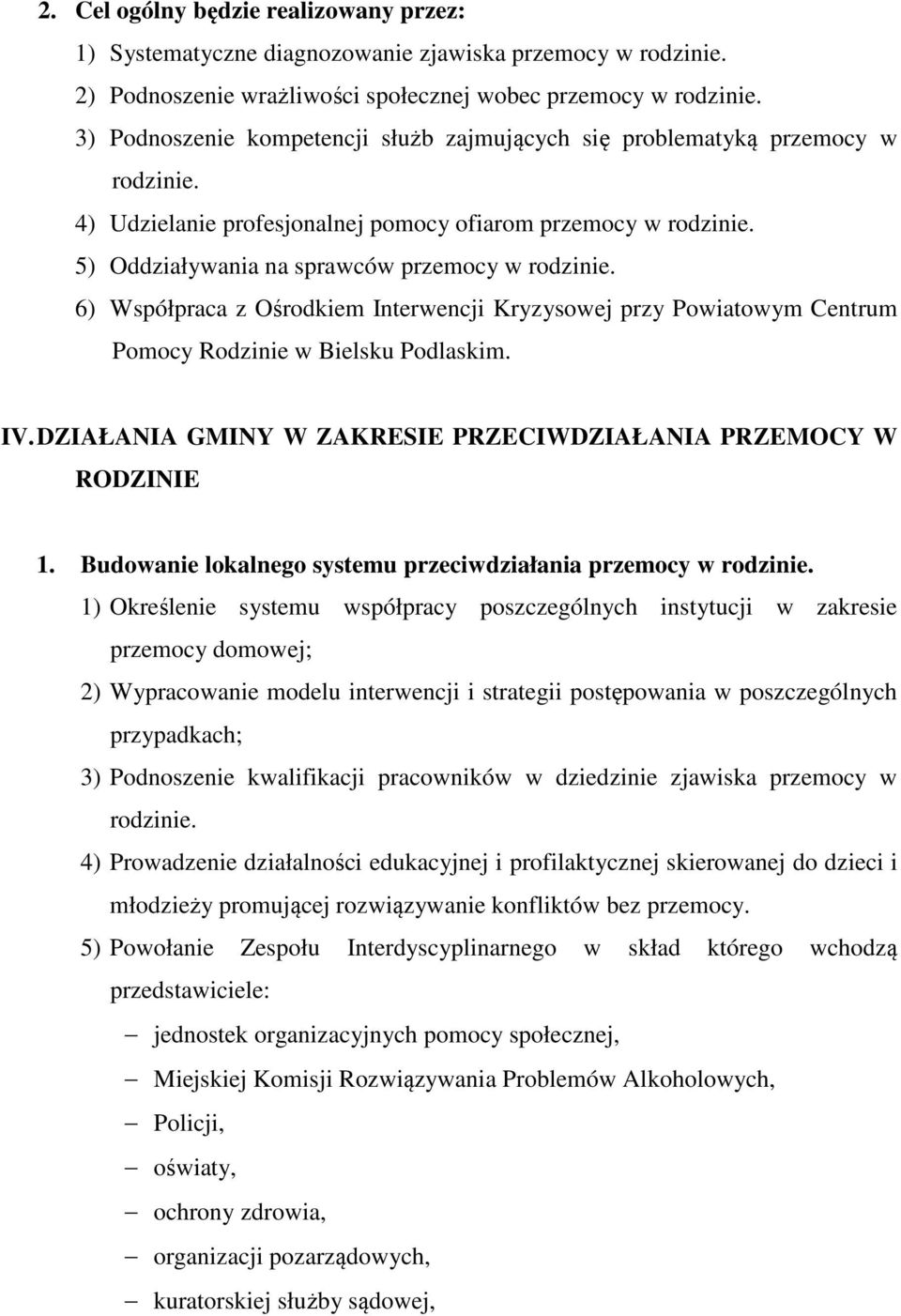 2. Cel ogólny będzie realizowany przez:

1) Systematyczne diagnozowanie zjawiska przemocy w rodzinie.

2) Podnoszenie wrażliwości społecznej wobec przemocy w rodzinie.

3) Podnoszenie kompetencji służb zajmujących się problematyką przemocy w rodzinie.

4) Udzielanie profesjonalnej pomocy ofiarom przemocy w rodzinie.

5) Oddziaływania na sprawców przemocy w rodzinie.

6) Współpraca z Ośrodkiem Interwencji Kryzysowej przy Powiatowym Centrum Pomocy Rodzinie w Bielsku Podlaskim.

IV. DZIAŁANIA GMINY W ZAKRESIE PRZECIWDZIAŁANIA PRZEMOCY W RODZINIE

1. Budowanie lokalnego systemu przeciwdziałania przemocy w rodzinie.

1) Określenie systemu współpracy poszczególnych instytucji w zakresie przemocy domowej;

2) Wypracowanie modelu interwencji i strategii postępowania w poszczególnych przypadkach;

3) Podnoszenie kwalifikacji pracowników w dziedzinie zjawiska przemocy w rodzinie.

4) Prowadzenie działalności edukacyjnej i profilaktycznej skierowanej do dzieci i młodzieży promującej rozwiązywanie konfliktów bez przemocy.

5) Powołanie Zespołu Interdyscyplinarnego w skład którego wchodzą przedstawiciele:

– jednostek organizacyjnych pomocy społecznej,

– Miejskiej Komisji Rozwiązywania Problemów Alkoholowych,

– Policji,

– oświaty,

– ochrony zdrowia,

– organizacji pozarządowych,

– kuratorskiej służby sądowej,